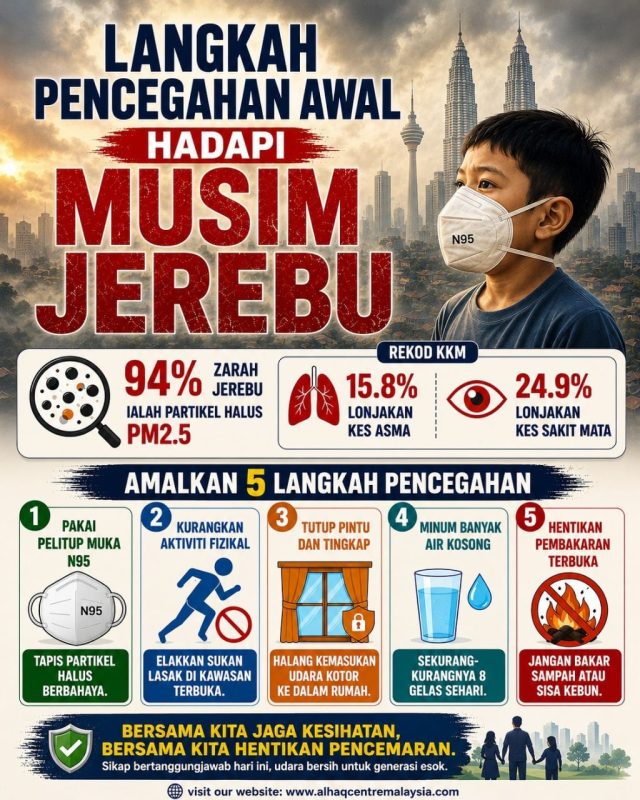 LANGKAH PENCEGAHAN AWAL

HADAPI

MUSIM JEREBU

N95

94% ZARAH JEREBU
IALAH PARTIKEL HALUS
PM2.5

REKOD KKM

15.8%
LONJAKAN KES ASMA

24.9%
LONJAKAN KES SAKIT MATA

AMALKAN 5 LANGKAH PENCEGAHAN

1
PAKAI PELITUP MUKA N95
N95
TAPIS PARTIKEL HALUS BERBAHAYA.

2
KURANGKAN AKTIVITI FIZIKAL
ELAKKAN SUKAN LASAK DI KAWASAN TERBUKA.

3
TUTUP PINTU DAN TINGKAP
HALANG KEMASUKAN UDARA KOTOR KE DALAM RUMAH.

4
MINUM BANYAK AIR KOSONG
SEKURANG-KURANGNYA 8 GELAS SEHARI.

5
HENTIKAN PEMBAKARAN TERBUKA
JANGAN BAKAR SAMPAH ATAU SISA KEBUN.

BERSAMA KITA JAGA KESIHATAN,
BERSAMA KITA HENTIKAN PENCEMARAN.
Sikap bertanggungjawab hari ini, udara bersih untuk generasi esok.

visit our website: www.alhaqcentremalaysia.com